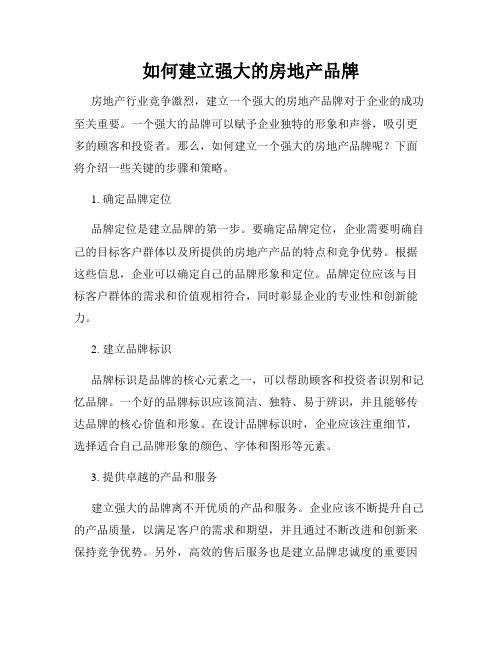 如何建立强大的房地产品牌

房地产行业竞争激烈，建立一个强大的房地产品牌对于企业的成功至关重要。一个强大的品牌可以赋予企业独特的形象和声誉，吸引更多的顾客和投资者。那么，如何建立一个强大的房地产品牌呢？下面将介绍一些关键的步骤和策略。

1. 确定品牌定位

品牌定位是建立品牌的第一步。要确定品牌定位，企业需要明确自己的目标客户群体以及所提供的房地产产品的特点和竞争优势。根据这些信息，企业可以确定自己的品牌形象和定位。品牌定位应该与目标客户群体的需求和价值观相符合，同时彰显企业的专业性和创新能力。

2. 建立品牌标识

品牌标识是品牌的核心元素之一，可以帮助顾客和投资者识别和记忆品牌。一个好的品牌标识应该简洁、独特、易于辨识，并且能够传达品牌的核心价值和形象。在设计品牌标识时，企业应该注重细节，选择适合自己品牌形象的颜色、字体和图形等元素。

3. 提供卓越的产品和服务

建立强大的品牌离不开优质的产品和服务。企业应该不断提升自己的产品质量，以满足客户的需求和期望，并且通过不断改进和创新来保持竞争优势。另外，高效的售后服务也是建立品牌忠诚度的重要因